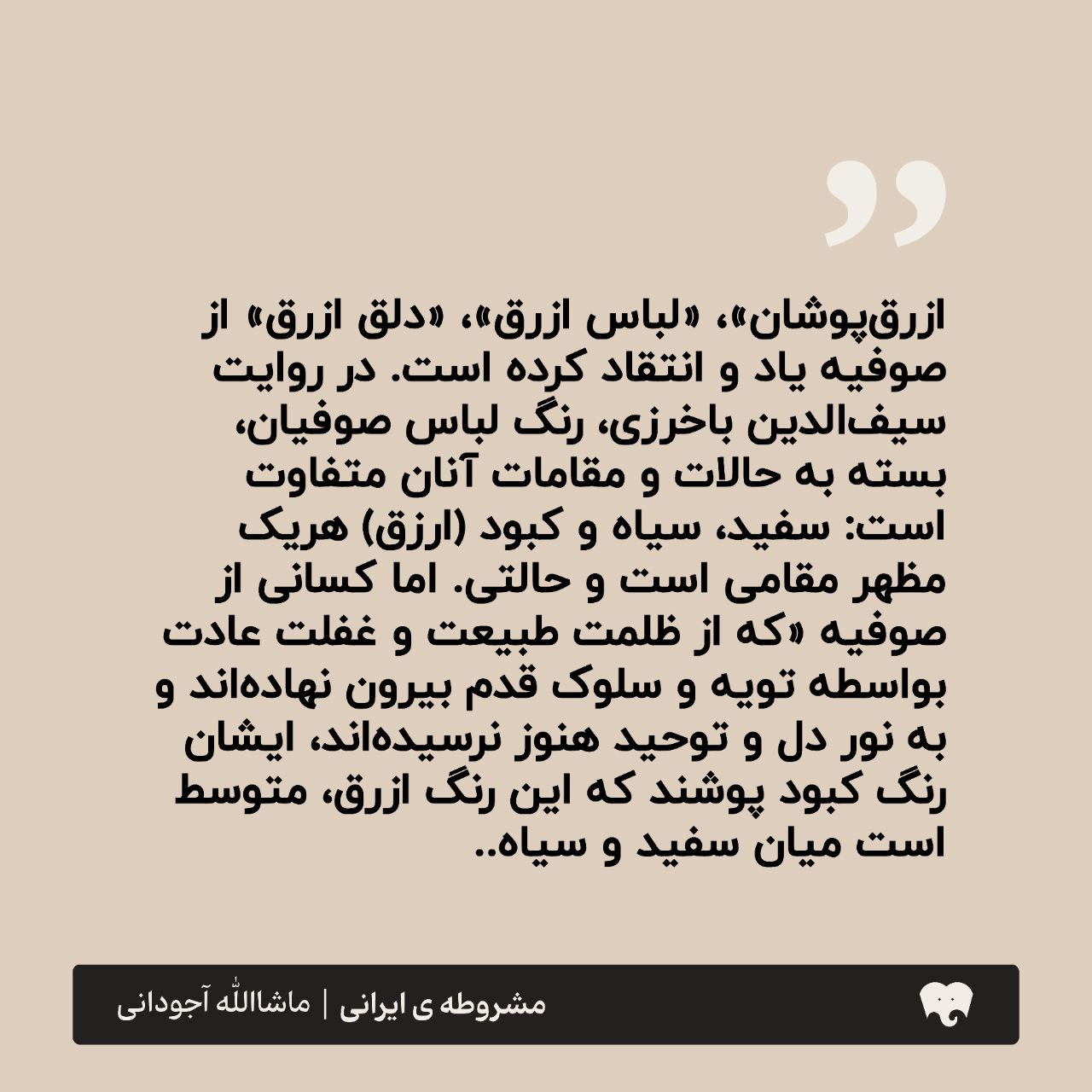 ازرق‌پوشان»، «لباس ازرق»، «دلق ازرق» از صوفیه یاد و انتقاد کرده است. در روایت سیف‌الدین باخرزی، رنگ لباس صوفیان، بسته به حالات و مقامات آنان متفاوت است: سفید، سیاه و کبود (ارزق) هریک مظهر مقامی است و حالتی. اما کسانی از صوفیه «که از ظلمت طبیعت و غفلت عادت بواسطه تویه و سلوک قدم بیرون نهاده‌اند و به نور دل و توحید هنوز نرسیده‌اند، ایشان رنگ کبود پوشند که این رنگ ازرق، متوسط است میان سفید و سیاه..

مشروطه ی ایرانی | ماشاالله آجودانی